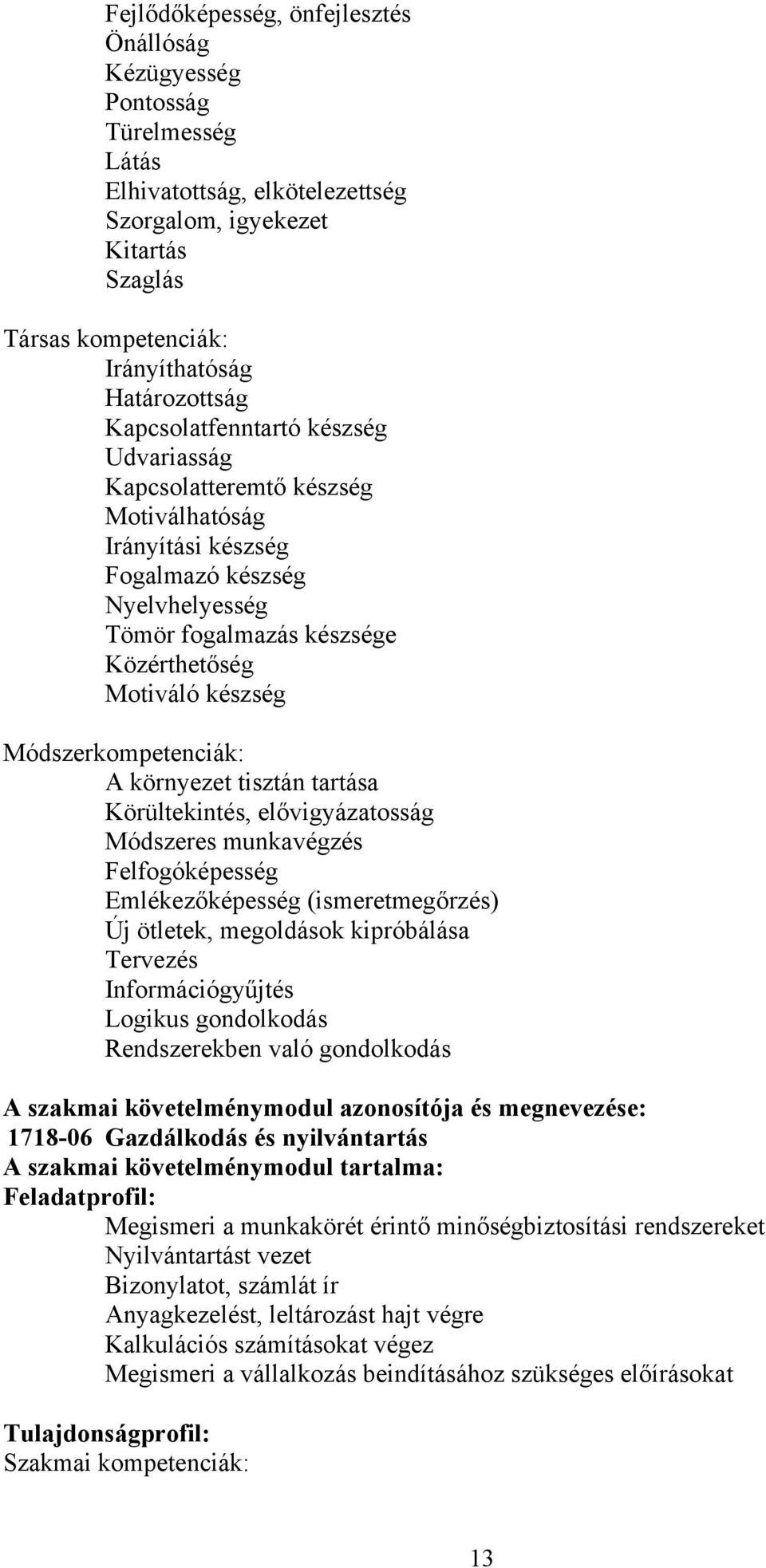 Fejlődőképesség, önfejlesztés
Önállóság
Kézügyesség
Pontosság
Türelmesség
Látás
Elhivatottság, elkötelezettség
Szorgalom, igyekezet
Kitartás
Szaglás

Társas kompetenciák:
Irányíthatóság
Határozottság
Kapcsolatfenntartó készség
Udvariasság
Kapcsolatteremtő készség
Motiválhatóság
Irányítási készség
Fogalmazó készség
Nyelvhelyesség
Tömör fogalmazás készsége
Közérthetőség
Motiváló készség

Módszerkompetenciák:
A környezet tisztán tartása
Körültekintés, elővigyázatosság
Módszeres munkavégzés
Felfogóképesség
Emlékezőképesség (ismeretmegőrzés)
Új ötletek, megoldások kipróbálása
Tervezés
Információgyűjtés
Logikus gondolkodás
Rendszerekben való gondolkodás

A szakmai követelménymodul azonosítója és megnevezése:
1718-06 Gazdálkodás és nyilvántartás
A szakmai követelménymodul tartalma:
Feladatprofil:
Megismeri a munkakörét érintő minőségbiztosítási rendszereket
Nyilvántartást vezet
Bizonylatot, számlát ír
Anyagkezelést, leltározást hajt végre
Kalkulációs számításokat végez
Megismeri a vállalkozás beindításához szükséges előírásokat

Tulajdonságprofil:
Szakmai kompetenciák:

13